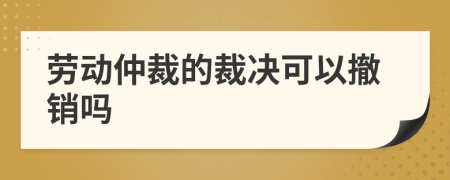 劳动仲裁的裁决可以撤销吗